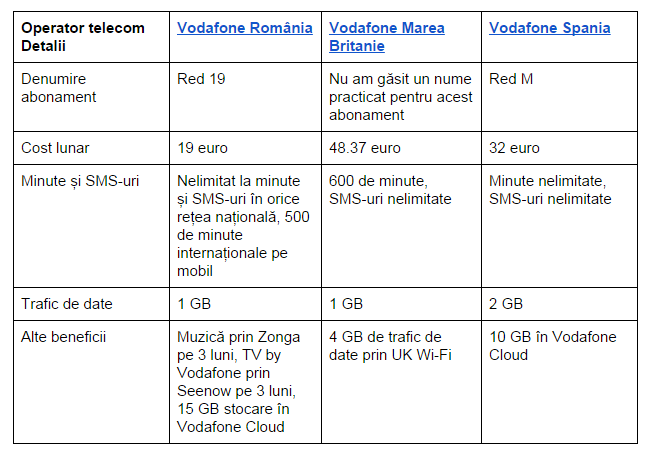 | Operator telecom Detalii | Vodafone România | Vodafone Marea Britanie | Vodafone Spania |
|---|---|---|---|
| Denumire abonament | Red 19 | Nu am găsit un nume practicat pentru acest abonament | Red M |
| Cost lunar | 19 euro | 48.37 euro | 32 euro |
| Minute și SMS-uri | Nelimitat la minute și SMS-uri în orice rețea națională, 500 de minute internaționale pe mobil | 600 de minute, SMS-uri nelimitate | Minute nelimitate, SMS-uri nelimitate |
| Trafic de date | 1 GB | 1 GB | 2 GB |
| Alte beneficii | Muzică prin Zonga pe 3 luni, TV by Vodafone prin Seenow pe 3 luni, 15 GB stocare în Vodafone Cloud | 4 GB de trafic de date prin UK Wi-Fi | 10 GB în Vodafone Cloud |